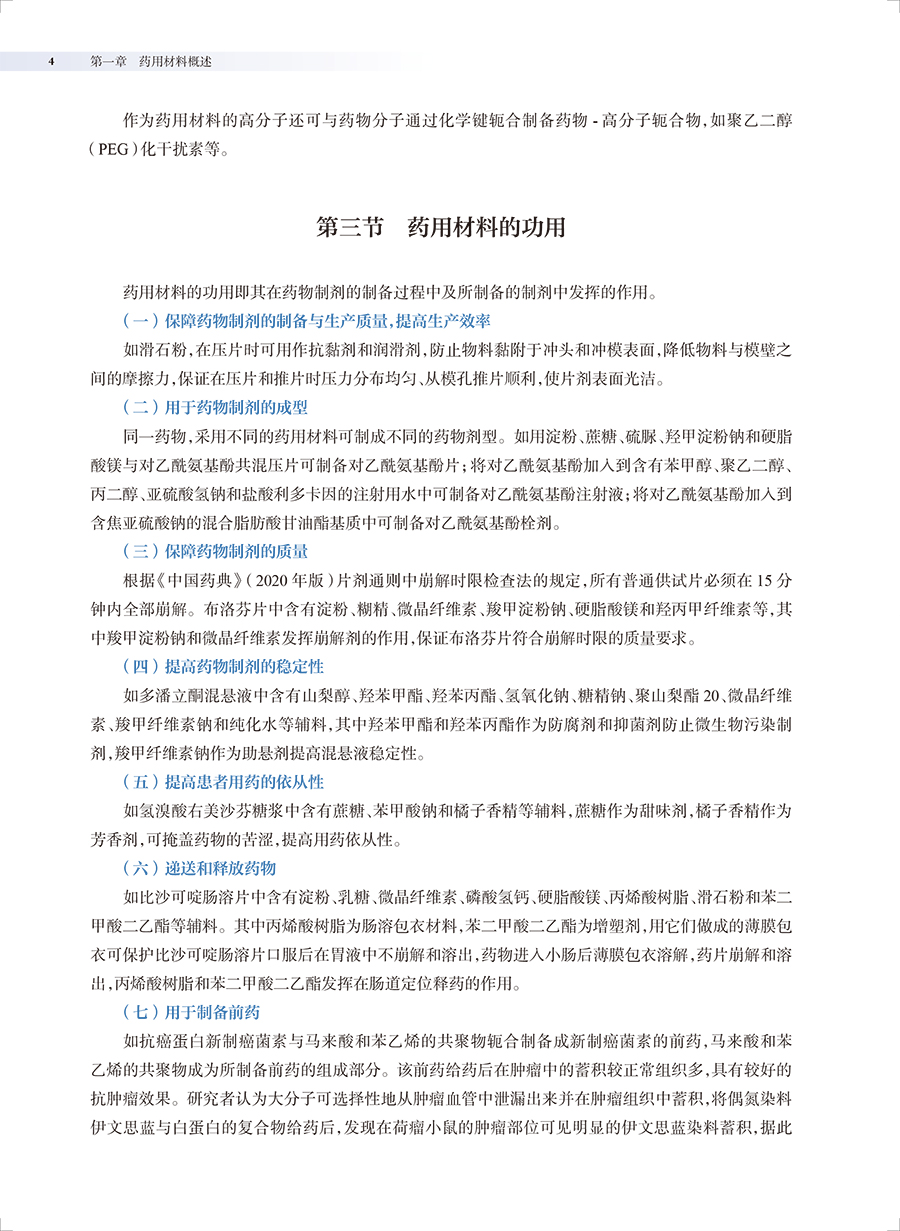 4　第一章　药用材料概述

作为药用材料的高分子还可与药物分子通过化学键轭合制备药物 - 高分子轭合物，如聚乙二醇（PEG）化干扰素等。

第三节　药用材料的功用

药用材料的功用即其在药物制剂的制备过程中及所制备的制剂中发挥的作用。

（一）保障药物制剂的制备与生产质量，提高生产效率

如滑石粉，在压片时可用作抗黏剂和润滑剂，防止物料黏附于冲头和冲模表面，降低物料与模壁之间的摩擦力，保证在压片和推片时压力分布均匀、从模孔推片顺利，使片剂表面光洁。

（二）用于药物制剂的成型

同一药物，采用不同的药用材料可制成不同的药物剂型。如用淀粉、蔗糖、硫脲、羟甲淀粉钠和硬脂酸镁与对乙酰氨基酚共混压片可制备对乙酰氨基酚片；将对乙酰氨基酚加入到含有苯甲醇、聚乙二醇、丙二醇、亚硫酸氢钠和盐酸利多卡因的注射用水中可制备对乙酰氨基酚注射液；将对乙酰氨基酚加入到含焦亚硫酸钠的混合脂肪酸甘油酯基质中可制备对乙酰氨基酚栓剂。

（三）保障药物制剂的质量

根据《中国药典》（2020 年版）片剂通则中崩解时限检查法的规定，所有普通供试片必须在 15 分钟内全部崩解。布洛芬片中含有淀粉、糊精、微晶纤维素、羧甲淀粉钠、硬脂酸镁和羟丙甲纤维素等，其中羧甲淀粉钠和微晶纤维素发挥崩解剂的作用，保证布洛芬片符合崩解时限的质量要求。

（四）提高药物制剂的稳定性

如多潘立酮混悬液中含有山梨醇、羟苯甲酯、羟苯丙酯、氢氧化钠、糖精钠、聚山梨酯 20、微晶纤维素、羧甲纤维素钠和纯化水等辅料，其中羟苯甲酯和羟苯丙酯作为防腐剂和抑菌剂防止微生物污染制剂，羧甲纤维素钠作为助悬剂提高混悬液稳定性。

（五）提高患者用药的依从性

如氢溴酸右美沙芬糖浆中含有蔗糖、苯甲酸钠和橘子香精等辅料，蔗糖作为甜味剂，橘子香精作为芳香剂，可掩盖药物的苦涩，提高用药依从性。

（六）递送和释放药物

如比沙可啶肠溶片中含有淀粉、乳糖、微晶纤维素、磷酸氢钙、硬脂酸镁、丙烯酸树脂、滑石粉和苯二甲酸二乙酯等辅料。其中丙烯酸树脂为肠溶包衣材料，苯二甲酸二乙酯为增塑剂，用它们做成的薄膜包衣可保护比沙可啶肠溶片口服后在胃液中不崩解和溶出，药物进入小肠后薄膜包衣溶解，药片崩解和溶出，丙烯酸树脂和苯二甲酸二乙酯发挥在肠道定位释药的作用。

（七）用于制备前药

如抗癌蛋白新制癌菌素与马来酸和苯乙烯的共聚物轭合制备成新制癌菌素的前药，马来酸和苯乙烯的共聚物成为所制备前药的组成部分。该前药给药后在肿瘤中的蓄积较正常组织多，具有较好的抗肿瘤效果。研究者认为大分子可选择性地从肿瘤血管中泄漏出来并在肿瘤组织中蓄积，将偶氮染料伊文思蓝与白蛋白的复合物给药后，发现在荷瘤小鼠的肿瘤部位可见明显的伊文思蓝染料蓄积，据此